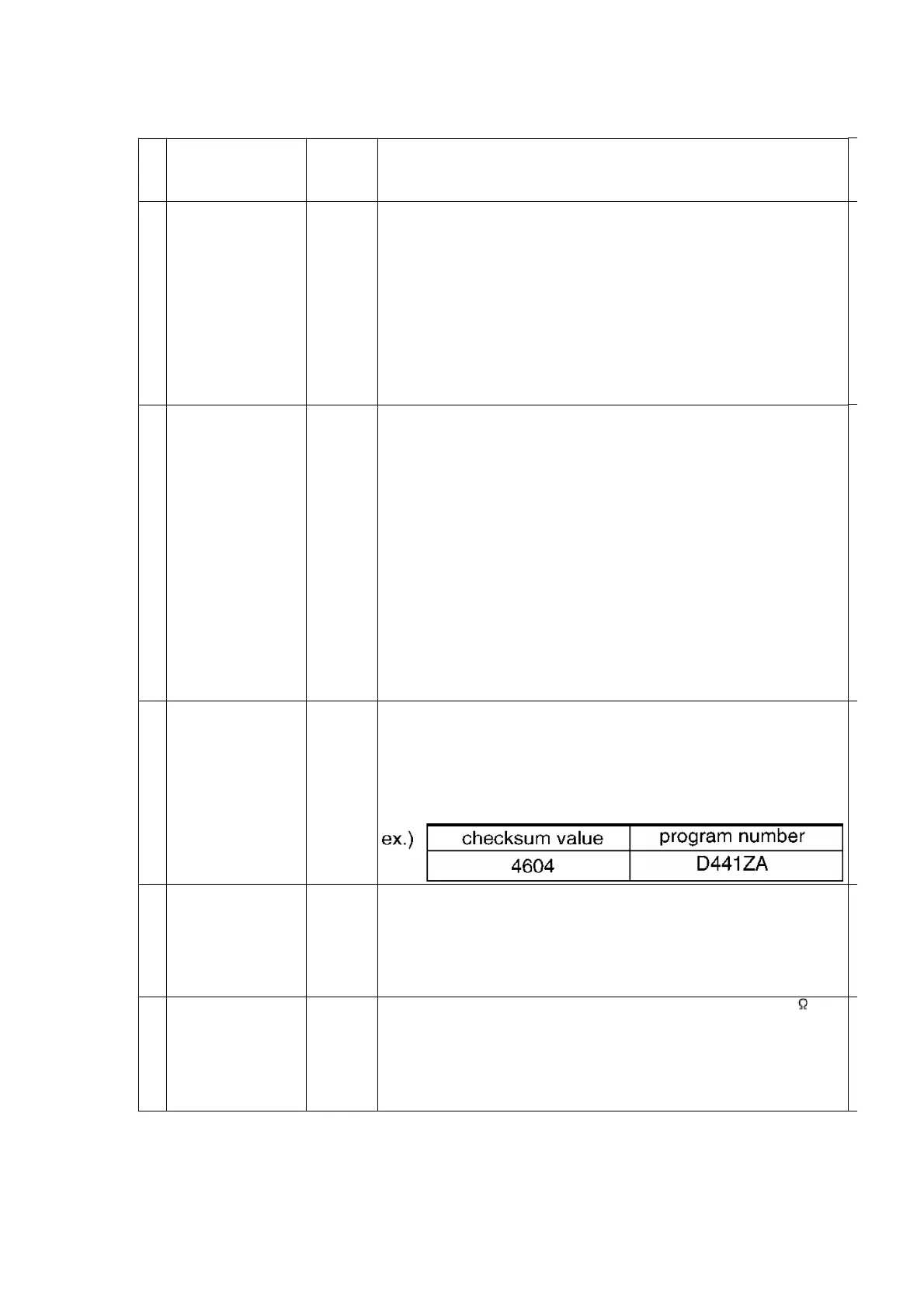 ex.)

| checksum value | program number |
|---|---|
| 4604 | D441ZA |

Ω